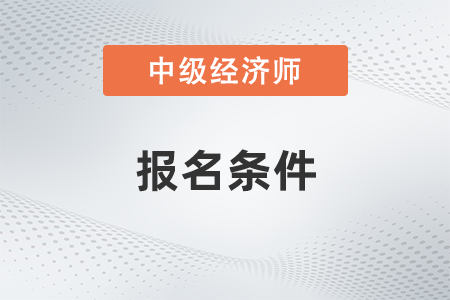 中级经济师

报名条件